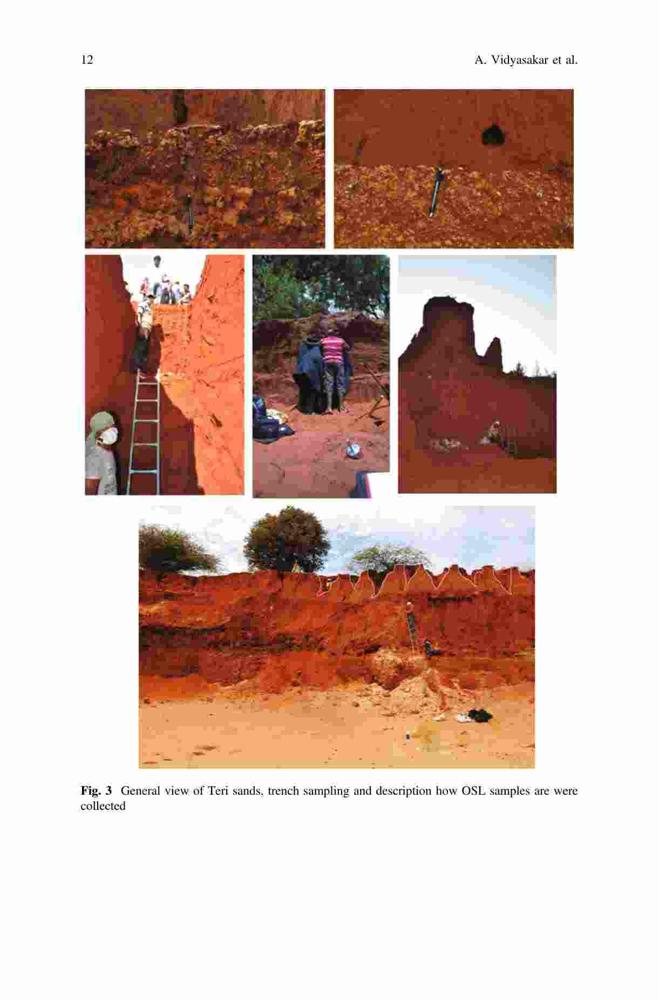 12 A. Vidyasakar et al.

Fig. 3 General view of Teri sands, trench sampling and description how OSL samples are were collected